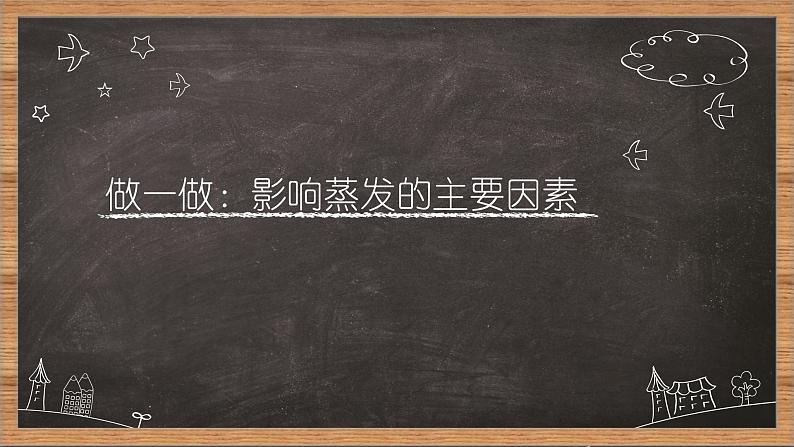 做一做：影响蒸发的主要因素